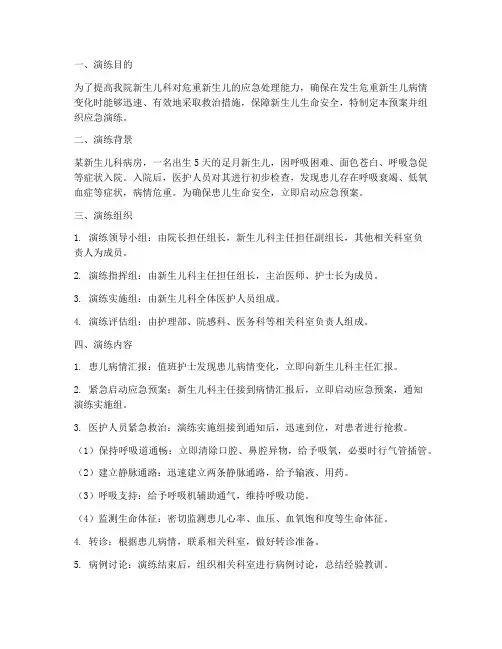 一、演练目的

为了提高我院新生儿科对危重新生儿的应急处理能力，确保在发生危重新生儿病情变化时能够迅速、有效地采取救治措施，保障新生儿生命安全，特制定本预案并组织应急演练。

二、演练背景

某新生儿科病房，一名出生 5 天的足月新生儿，因呼吸困难、面色苍白、呼吸急促等症状入院。入院后，医护人员对其进行初步检查，发现患儿存在呼吸衰竭、低氧血症等症状，病情危重。为确保患儿生命安全，立即启动应急预案。

三、演练组织

1. 演练领导小组：由院长担任组长，新生儿科主任担任副组长，其他相关科室负责人为成员。

2. 演练指挥组：由新生儿科主任担任组长，主治医师、护士长为成员。

3. 演练实施组：由新生儿科全体医护人员组成。

4. 演练评估组：由护理部、院感科、医务科等相关科室负责人组成。

四、演练内容

1. 患儿病情汇报：值班护士发现患儿病情变化，立即向新生儿科主任汇报。

2. 紧急启动应急预案：新生儿科主任接到病情汇报后，立即启动应急预案，通知演练实施组。

3. 医护人员紧急救治：演练实施组接到通知后，迅速到位，对患者进行抢救。

（1）保持呼吸道通畅：立即清除口腔、鼻腔异物，给予吸氧，必要时行气管插管。

（2）建立静脉通路：迅速建立两条静脉通路，给予输液、用药。

（3）呼吸支持：给予呼吸机辅助通气，维持呼吸功能。

（4）监测生命体征：密切监测患儿心率、血压、血氧饱和度等生命体征。

4. 转诊：根据患儿病情，联系相关科室，做好转诊准备。

5. 病例讨论：演练结束后，组织相关科室进行病例讨论，总结经验教训。